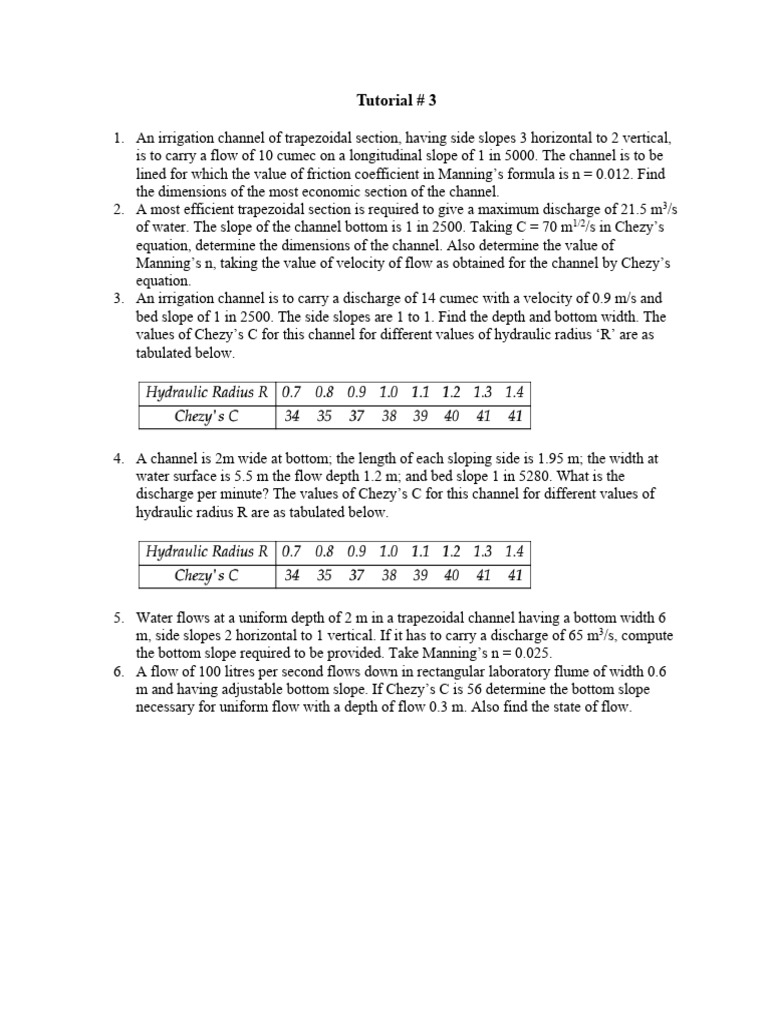 Tutorial # 3

1. An irrigation channel of trapezoidal section, having side slopes 3 horizontal to 2 vertical, is to carry a flow of 10 cumec on a longitudinal slope of 1 in 5000. The channel is to be lined for which the value of friction coefficient in Manning's formula is n = 0.012. Find the dimensions of the most economic section of the channel.
2. A most efficient trapezoidal section is required to give a maximum discharge of 21.5 $m^3/s$ of water. The slope of the channel bottom is 1 in 2500. Taking C = 70 $m^{1/2}/s$ in Chezy's equation, determine the dimensions of the channel. Also determine the value of Manning's n, taking the value of velocity of flow as obtained for the channel by Chezy's equation.
3. An irrigation channel is to carry a discharge of 14 cumec with a velocity of 0.9 m/s and bed slope of 1 in 2500. The side slopes are 1 to 1. Find the depth and bottom width. The values of Chezy's C for this channel for different values of hydraulic radius 'R' are as tabulated below.

| Hydraulic Radius R | 0.7 | 0.8 | 0.9 | 1.0 | 1.1 | 1.2 | 1.3 | 1.4 |
|---|---|---|---|---|---|---|---|---|
| Chezy's C | 34 | 35 | 37 | 38 | 39 | 40 | 41 | 41 |

4. A channel is 2m wide at bottom; the length of each sloping side is 1.95 m; the width at water surface is 5.5 m the flow depth 1.2 m; and bed slope 1 in 5280. What is the discharge per minute? The values of Chezy's C for this channel for different values of hydraulic radius R are as tabulated below.

| Hydraulic Radius R | 0.7 | 0.8 | 0.9 | 1.0 | 1.1 | 1.2 | 1.3 | 1.4 |
|---|---|---|---|---|---|---|---|---|
| Chezy's C | 34 | 35 | 37 | 38 | 39 | 40 | 41 | 41 |

5. Water flows at a uniform depth of 2 m in a trapezoidal channel having a bottom width 6 m, side slopes 2 horizontal to 1 vertical. If it has to carry a discharge of 65 $m^3/s$, compute the bottom slope required to be provided. Take Manning's n = 0.025.
6. A flow of 100 litres per second flows down in rectangular laboratory flume of width 0.6 m and having adjustable bottom slope. If Chezy's C is 56 determine the bottom slope necessary for uniform flow with a depth of flow 0.3 m. Also find the state of flow.